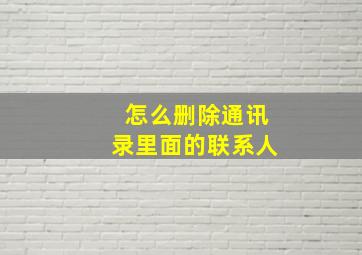 怎么删除通讯录里面的联系人